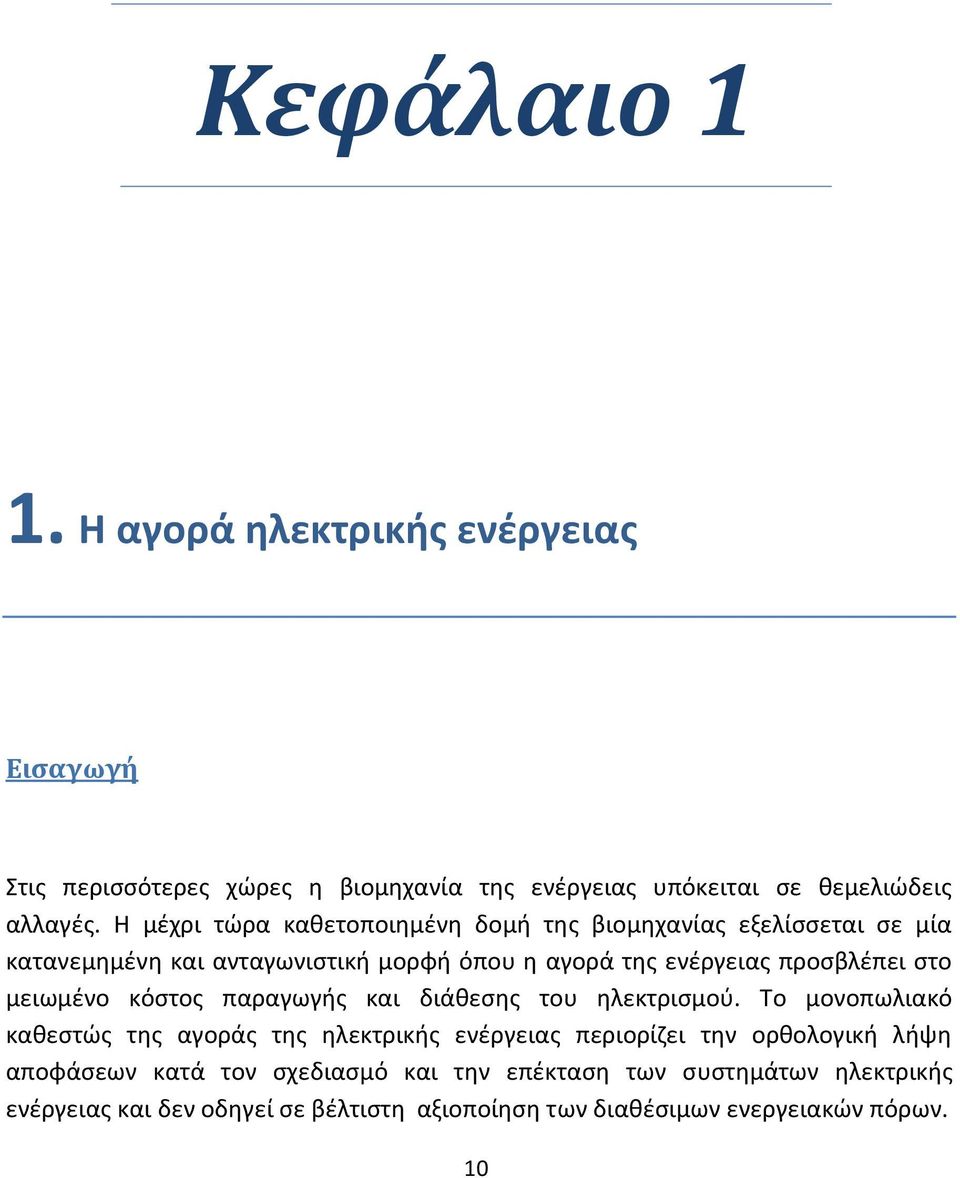 Κεφάλαιο 1

1. Η αγορά ηλεκτρικής ενέργειας

Εισαγωγή

Στις περισσότερες χώρες η βιομηχανία της ενέργειας υπόκειται σε θεμελιώδεις αλλαγές. Η μέχρι τώρα καθετοποιημένη δομή της βιομηχανίας εξελίσσεται σε μία κατανεμημένη και ανταγωνιστική μορφή όπου η αγορά της ενέργειας προσβλέπει στο μειωμένο κόστος παραγωγής και διάθεσης του ηλεκτρισμού. Το μονοπωλιακό καθεστώς της αγοράς της ηλεκτρικής ενέργειας περιορίζει την ορθολογική λήψη αποφάσεων κατά τον σχεδιασμό και την επέκταση των συστημάτων ηλεκτρικής ενέργειας και δεν οδηγεί σε βέλτιστη αξιοποίηση των διαθέσιμων ενεργειακών πόρων.

10